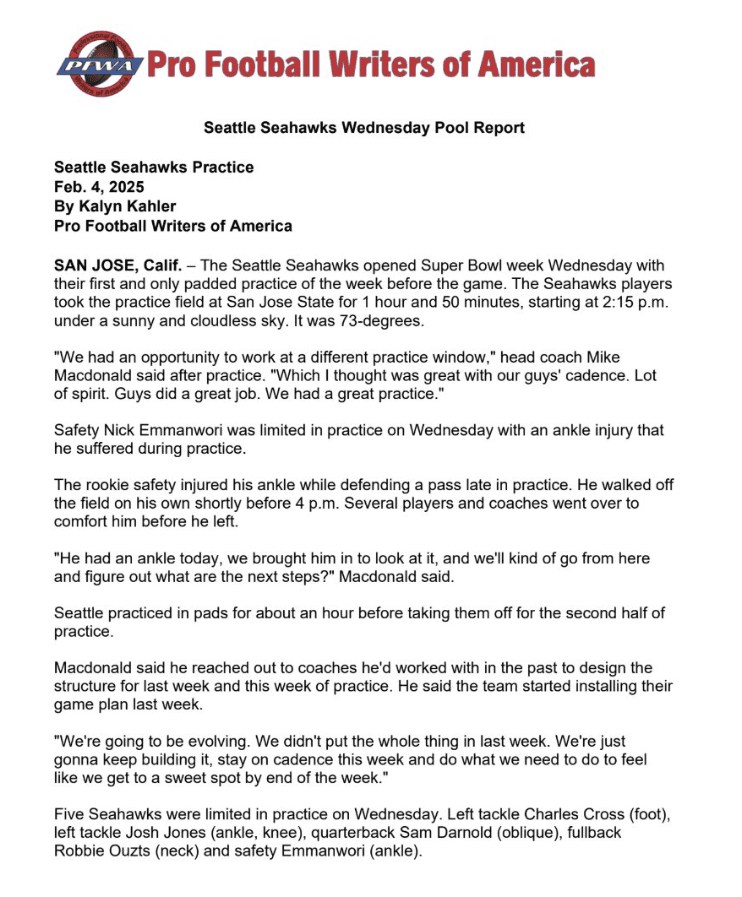 PFWA Pro Football Writers of America

Seattle Seahawks Wednesday Pool Report

Seattle Seahawks Practice
Feb. 4, 2025
By Kalyn Kahler
Pro Football Writers of America

SAN JOSE, Calif. – The Seattle Seahawks opened Super Bowl week Wednesday with their first and only padded practice of the week before the game. The Seahawks players took the practice field at San Jose State for 1 hour and 50 minutes, starting at 2:15 p.m. under a sunny and cloudless sky. It was 73-degrees.

"We had an opportunity to work at a different practice window," head coach Mike Macdonald said after practice. "Which I thought was great with our guys' cadence. Lot of spirit. Guys did a great job. We had a great practice."

Safety Nick Emmanwori was limited in practice on Wednesday with an ankle injury that he suffered during practice.

The rookie safety injured his ankle while defending a pass late in practice. He walked off the field on his own shortly before 4 p.m. Several players and coaches went over to comfort him before he left.

"He had an ankle today, we brought him in to look at it, and we'll kind of go from here and figure out what are the next steps?" Macdonald said.

Seattle practiced in pads for about an hour before taking them off for the second half of practice.

Macdonald said he reached out to coaches he'd worked with in the past to design the structure for last week and this week of practice. He said the team started installing their game plan last week.

"We're going to be evolving. We didn't put the whole thing in last week. We're just gonna keep building it, stay on cadence this week and do what we need to do to feel like we get to a sweet spot by end of the week."

Five Seahawks were limited in practice on Wednesday. Left tackle Charles Cross (foot), left tackle Josh Jones (ankle, knee), quarterback Sam Darnold (oblique), fullback Robbie Ouzts (neck) and safety Emmanwori (ankle).